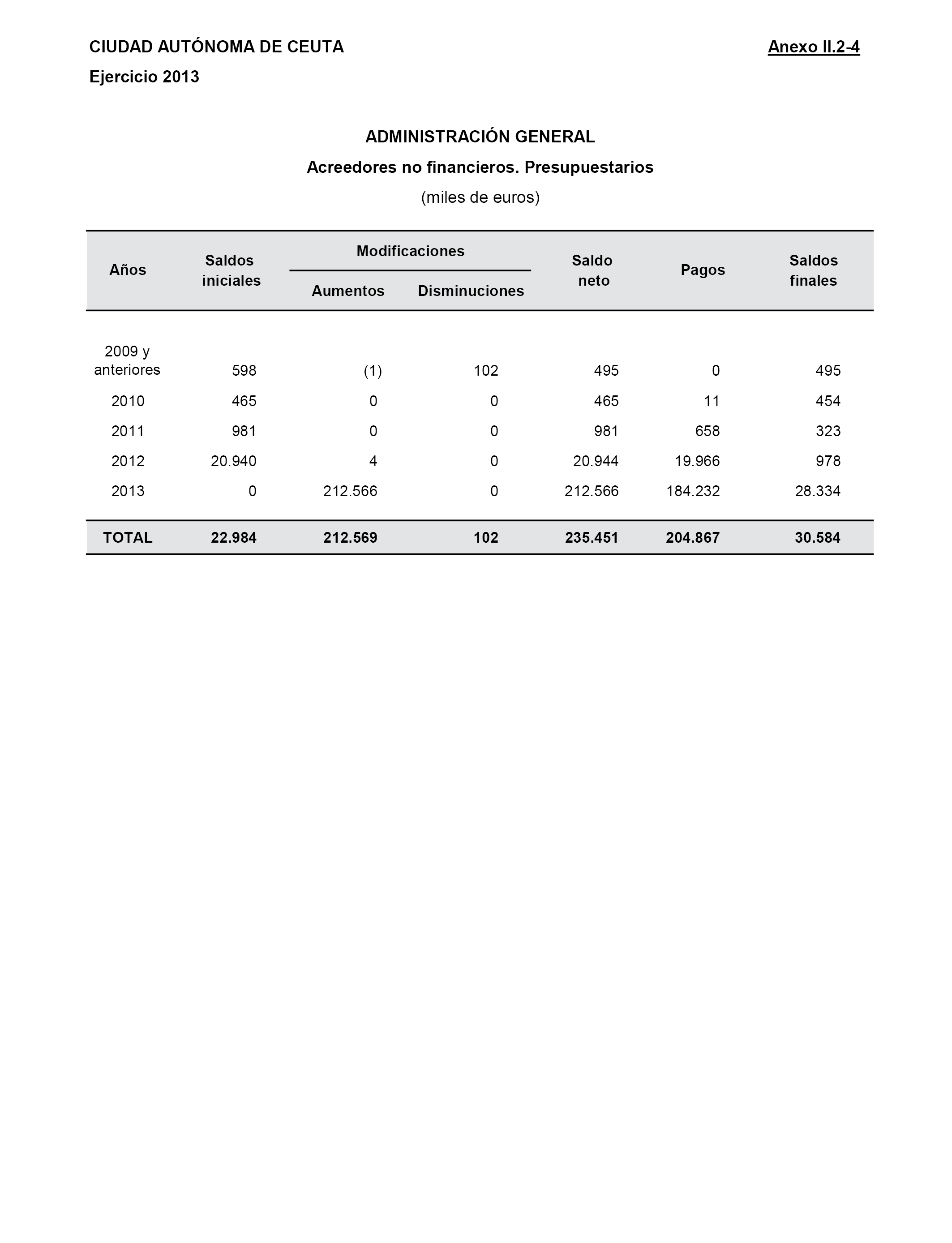 CIUDAD AUTÓNOMA DE CEUTA

Anexo II.2-4

Ejercicio 2013

ADMINISTRACIÓN GENERAL

Acreedores no financieros. Presupuestarios

(miles de euros)

| Años | Saldos iniciales | Modificaciones Aumentos | Modificaciones Disminuciones | Saldo neto | Pagos | Saldos finales |
|---|---|---|---|---|---|---|
| 2009 y anteriores | 598 | (1) | 102 | 495 | 0 | 495 |
| 2010 | 465 | 0 | 0 | 465 | 11 | 454 |
| 2011 | 981 | 0 | 0 | 981 | 658 | 323 |
| 2012 | 20.940 | 4 | 0 | 20.944 | 19.966 | 978 |
| 2013 | 0 | 212.566 | 0 | 212.566 | 184.232 | 28.334 |
| TOTAL | 22.984 | 212.569 | 102 | 235.451 | 204.867 | 30.584 |